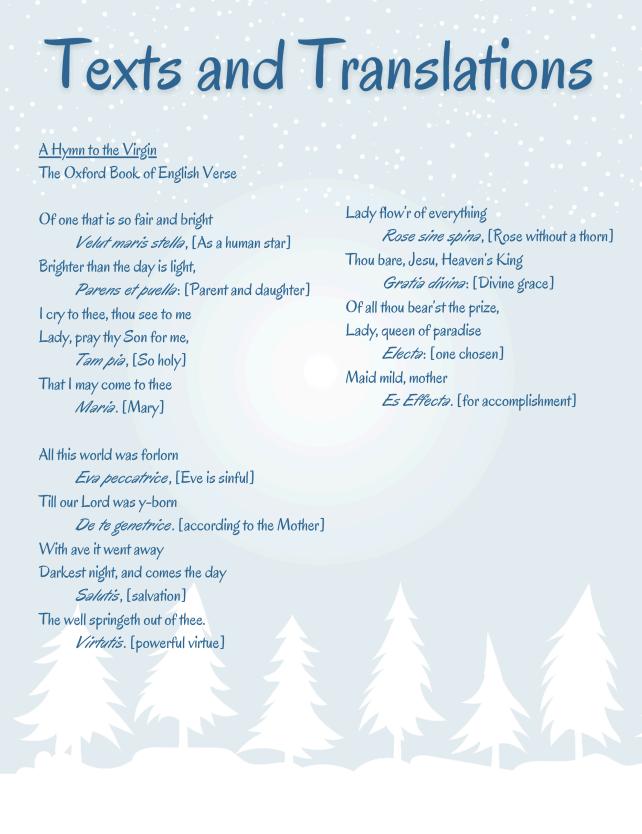 Texts and Translations

A Hymn to the Virgin
The Oxford Book of English Verse

Of one that is so fair and bright
Velut maris stella, [As a human star]
Brighter than the day is light,
Parens et puella: [Parent and daughter]
I cry to thee, thou see to me
Lady, pray thy Son for me,
Tam pia, [So holy]
That I may come to thee
Maria. [Mary]

All this world was forlorn
Eva peccatrice, [Eve is sinful]
Till our Lord was y-born
De te genetrice. [according to the Mother]
With ave it went away
Darkest night, and comes the day
Salutis, [salvation]
The well springeth out of thee.
Virtutis. [powerful virtue]

Lady flow'r of everything
Rose sine spina, [Rose without a thorn]
Thou bare, Jesu, Heaven's King
Gratia divina: [Divine grace]
Of all thou bear'st the prize,
Lady, queen of paradise
Electa: [one chosen]
Maid mild, mother
Es Effecta. [for accomplishment]